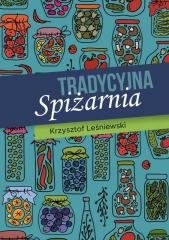 TRADYCYJNA
Spiżarnia

Krzysztof Leśniewski